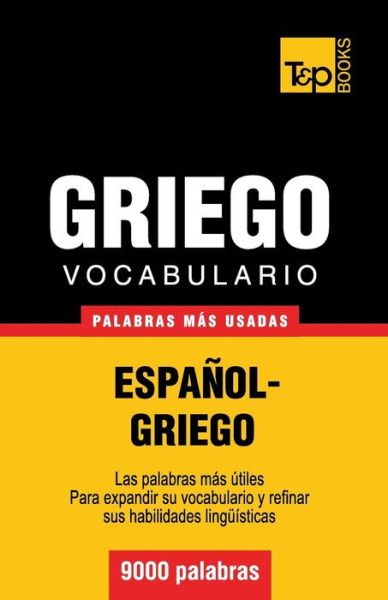 T&P BOOKS

GRIEGO
VOCABULARIO

PALABRAS MÁS USADAS

ESPAÑOL-GRIEGO

Las palabras más útiles
Para expandir su vocabulario y refinar
sus habilidades lingüísticas

9000 palabras